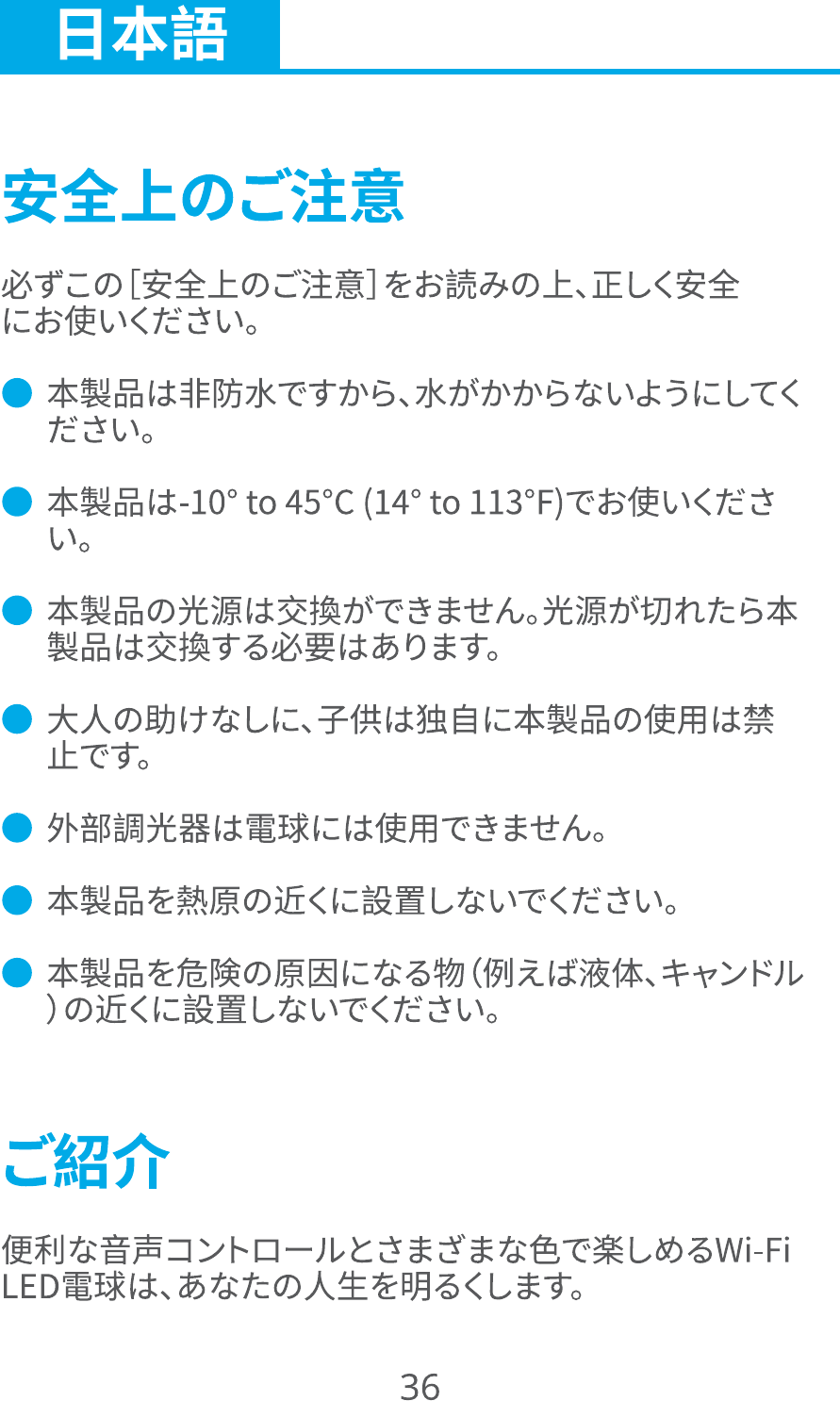 日本語

安全上のご注意

必ずこの[安全上のご注意]をお読みの上、正しく安全にお使いください。

• 本製品は非防水ですから、水がかからないようにしてください。

• 本製品は-10° to 45°C (14° to 113°F)でお使いください。

• 本製品の光源は交換ができません。光源が切れたら本製品は交換する必要はあります。

• 大人の助けなしに、子供は独自に本製品の使用は禁止です。

• 外部調光器は電球には使用できません。

• 本製品を熱原の近くに設置しないでください。

• 本製品を危険の原因になる物(例えば液体、キャンドル)の近くに設置しないでください。

ご紹介

便利な音声コントロールとさまざまな色で楽しめるWi-Fi LED電球は、あなたの人生を明るくします。

36